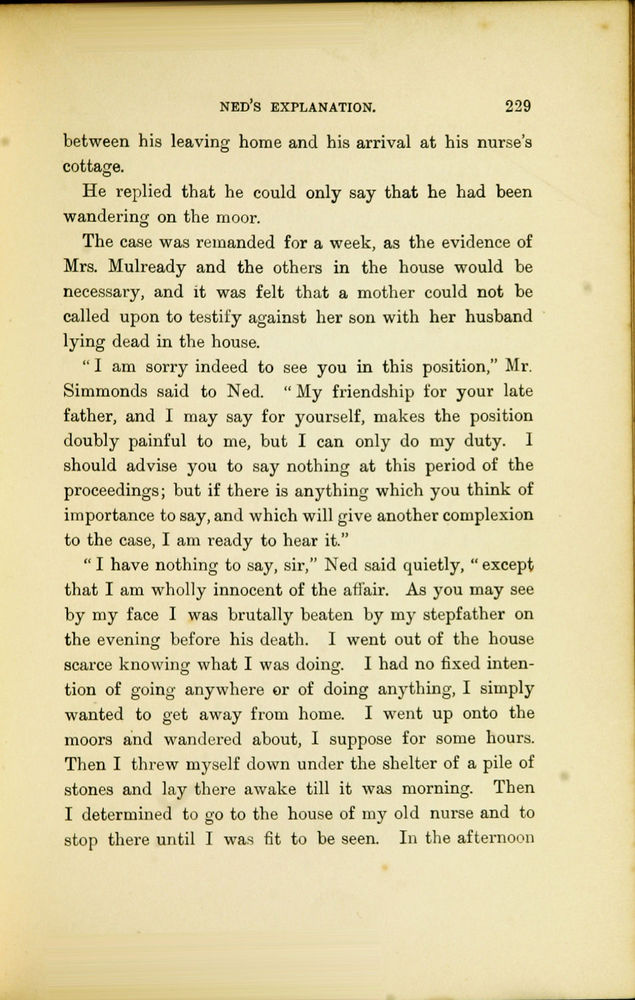 NED'S EXPLANATION. 229

between his leaving home and his arrival at his nurse's cottage.

He replied that he could only say that he had been wandering on the moor.

The case was remanded for a week, as the evidence of Mrs. Mulready and the others in the house would be necessary, and it was felt that a mother could not be called upon to testify against her son with her husband lying dead in the house.

"I am sorry indeed to see you in this position," Mr. Simmonds said to Ned. "My friendship for your late father, and I may say for yourself, makes the position doubly painful to me, but I can only do my duty. I should advise you to say nothing at this period of the proceedings; but if there is anything which you think of importance to say, and which will give another complexion to the case, I am ready to hear it."

"I have nothing to say, sir," Ned said quietly, "except that I am wholly innocent of the affair. As you may see by my face I was brutally beaten by my stepfather on the evening before his death. I went out of the house scarce knowing what I was doing. I had no fixed intention of going anywhere or of doing anything, I simply wanted to get away from home. I went up onto the moors and wandered about, I suppose for some hours. Then I threw myself down under the shelter of a pile of stones and lay there awake till it was morning. Then I determined to go to the house of my old nurse and to stop there until I was fit to be seen. In the afternoon